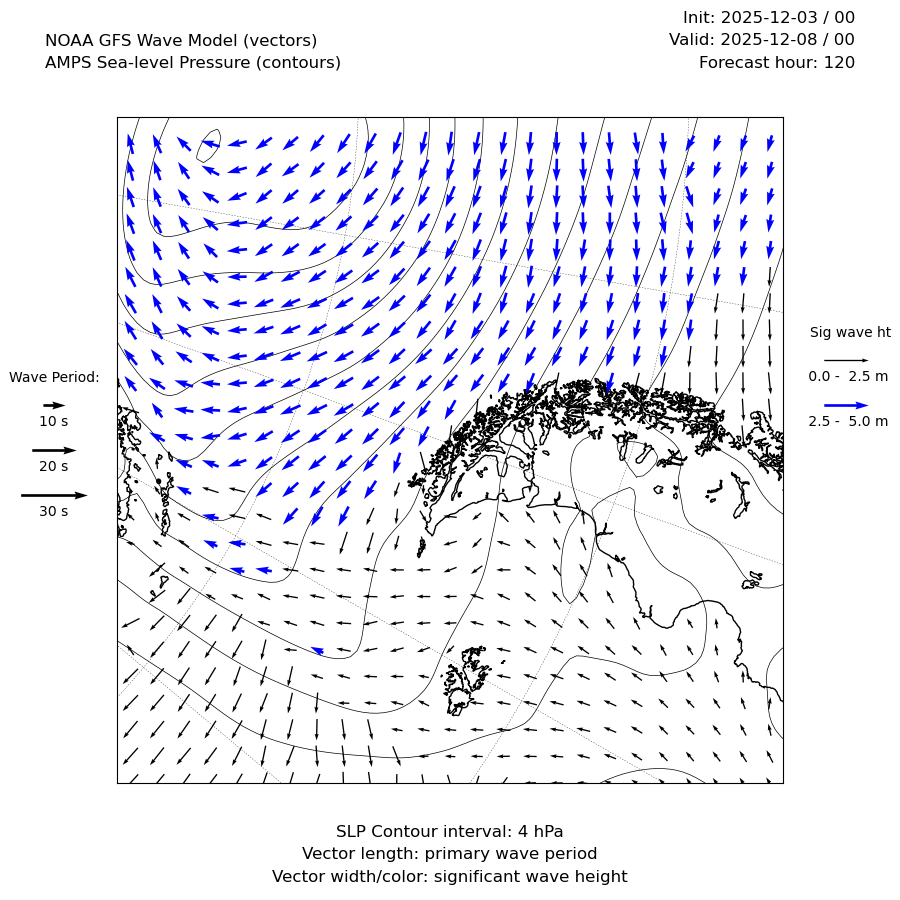 NOAA GFS Wave Model (vectors)
AMPS Sea-level Pressure (contours)

Init: 2025-12-03 / 00
Valid: 2025-12-08 / 00
Forecast hour: 120

Wave Period:
10 s
20 s
30 s

Sig wave ht
0.0 - 2.5 m
2.5 - 5.0 m

SLP Contour interval: 4 hPa
Vector length: primary wave period
Vector width/color: significant wave height